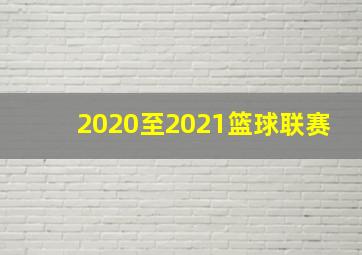 2020至2021篮球联赛